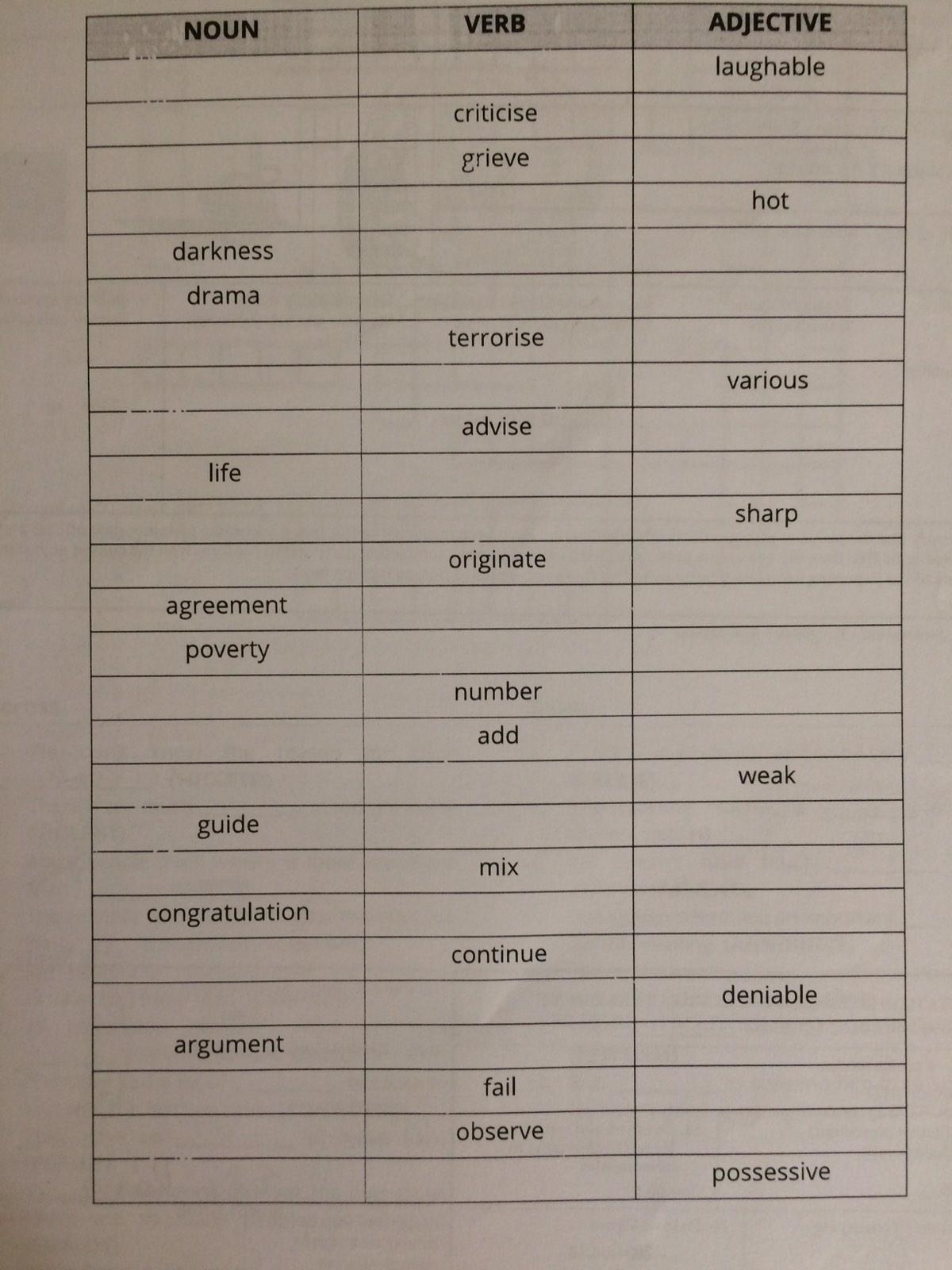 | NOUN | VERB | ADJECTIVE |
|---|---|---|
| | | laughable |
| | criticise | |
| | grieve | |
| | | hot |
| darkness | | |
| drama | | |
| | terrorise | |
| | | various |
| | advise | |
| life | | |
| | | sharp |
| | originate | |
| agreement | | |
| poverty | | |
| | number | |
| | add | |
| | | weak |
| guide | | |
| | mix | |
| congratulation | | |
| | continue | |
| | | deniable |
| argument | | |
| | fail | |
| | observe | |
| | | possessive |